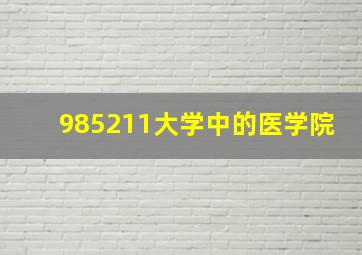 985211大学中的医学院